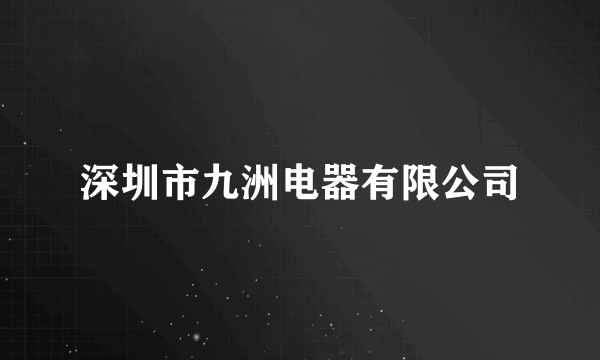 深圳市九洲电器有限公司